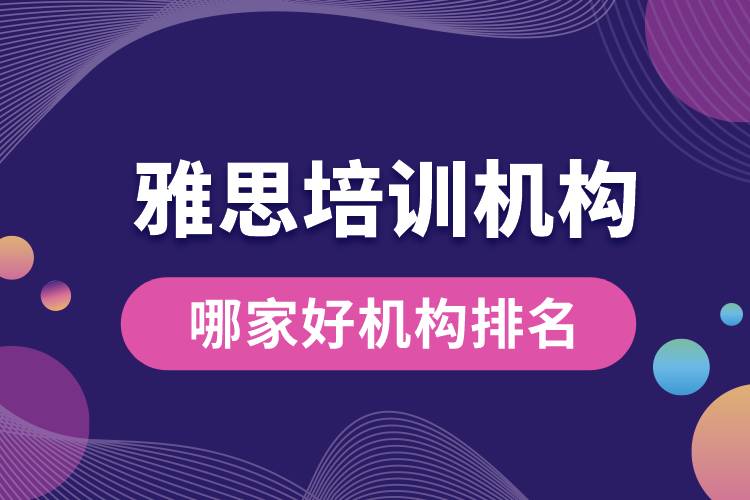 雅思培训机构

哪家好机构排名